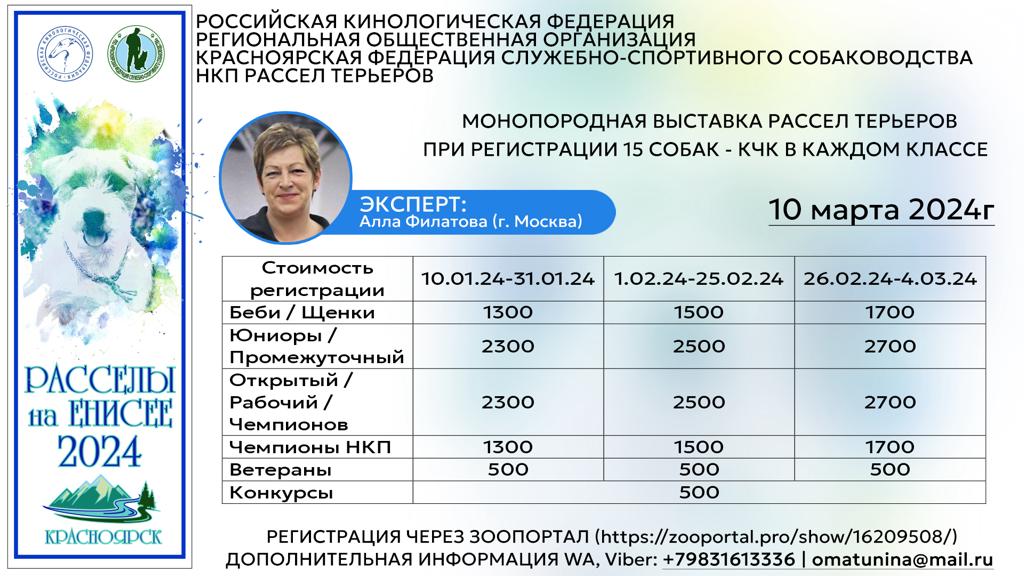 РОССИЙСКАЯ КИНОЛОГИЧЕСКАЯ ФЕДЕРАЦИЯ
РЕГИОНАЛЬНАЯ ОБЩЕСТВЕННАЯ ОРГАНИЗАЦИЯ
КРАСНОЯРСКАЯ ФЕДЕРАЦИЯ СЛУЖЕБНО-СПОРТИВНОГО СОБАКОВОДСТВА
НКП РАССЕЛ ТЕРЬЕРОВ

МОНОПОРОДНАЯ ВЫСТАВКА РАССЕЛ ТЕРЬЕРОВ
ПРИ РЕГИСТРАЦИИ 15 СОБАК - КЧК В КАЖДОМ КЛАССЕ

ЭКСПЕРТ:
Алла Филатова (г. Москва)

10 марта 2024г

| Стоимость регистрации | 10.01.24-31.01.24 | 1.02.24-25.02.24 | 26.02.24-4.03.24 |
|---|---|---|---|
| Беби / Щенки | 1300 | 1500 | 1700 |
| Юниоры / Промежуточный | 2300 | 2500 | 2700 |
| Открытый / Рабочий / Чемпионов | 2300 | 2500 | 2700 |
| Чемпионы НКП | 1300 | 1500 | 1700 |
| Ветераны | 500 | 500 | 500 |
| Конкурсы | 500 | | |

РАССЕЛЫ на ЕНИСЕЕ 2024

КРАСНОЯРСК

РЕГИСТРАЦИЯ ЧЕРЕЗ ЗООПОРТАЛ (https://zooportal.pro/show/16209508/)
ДОПОЛНИТЕЛЬНАЯ ИНФОРМАЦИЯ WA, Viber: +79831613336 | omatunina@mail.ru